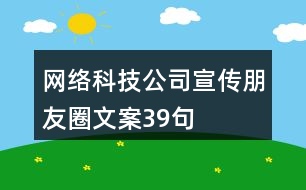 网络科技公司宣传朋友圈文案39句